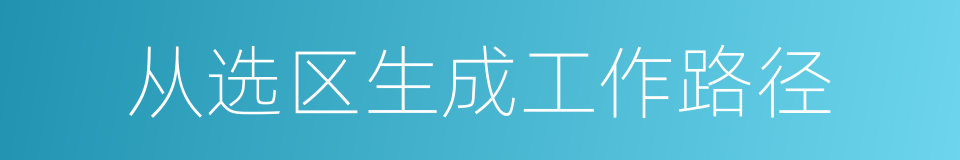 从选区生成工作路径